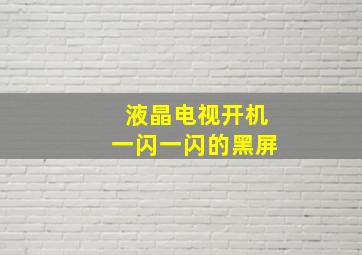 液晶电视开机
一闪一闪的黑屏